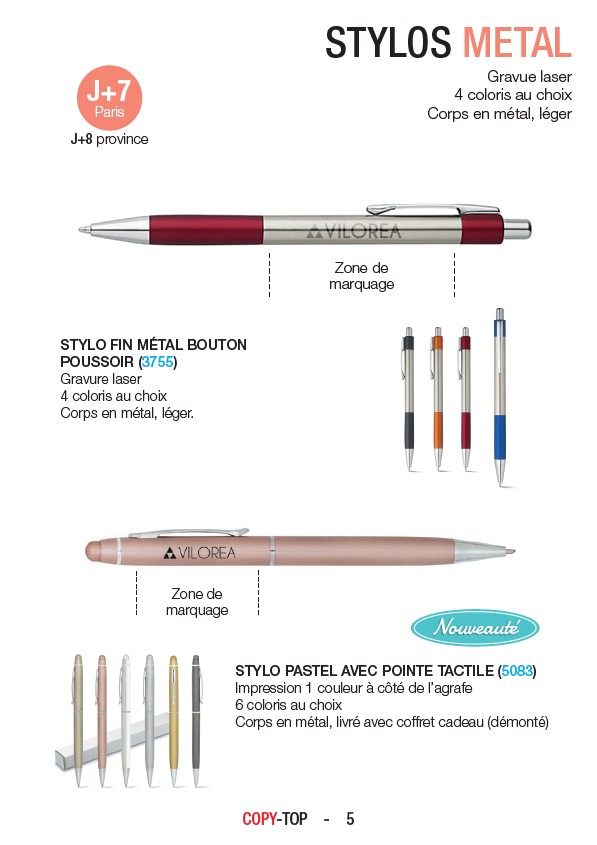 STYLOS METAL

Gravue laser
4 coloris au choix
Corps en métal, léger

J+7
Paris

J+8 province

VILOREA

Zone de marquage

STYLO FIN MÉTAL BOUTON POUSSOIR (3755)
Gravure laser
4 coloris au choix
Corps en métal, léger.

VILOREA

Zone de marquage

Nouveauté

STYLO PASTEL AVEC POINTE TACTILE (5083)
Impression 1 couleur à côté de l'agrafe
6 coloris au choix
Corps en métal, livré avec coffret cadeau (démonté)

COPY-TOP - 5